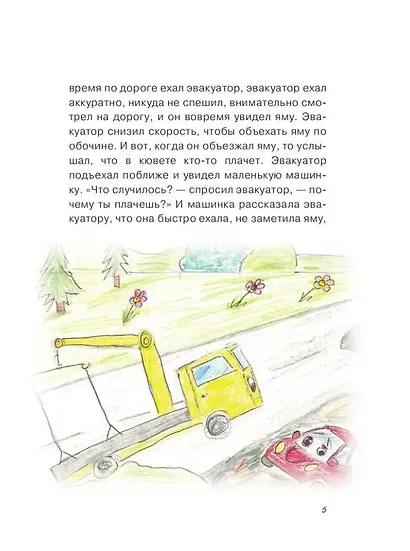 время по дороге ехал эвакуатор, эвакуатор ехал аккуратно, никуда не спешил, внимательно смотрел на дорогу, и он вовремя увидел яму. Эвакуатор снизил скорость, чтобы объехать яму по обочине. И вот, когда он объезжал яму, то услышал, что в кювете кто-то плачет. Эвакуатор подъехал поближе и увидел маленькую машинку. «Что случилось? — спросил эвакуатор, — почему ты плачешь?» И машинка рассказала эвакуатору, что она быстро ехала, не заметила яму,

5